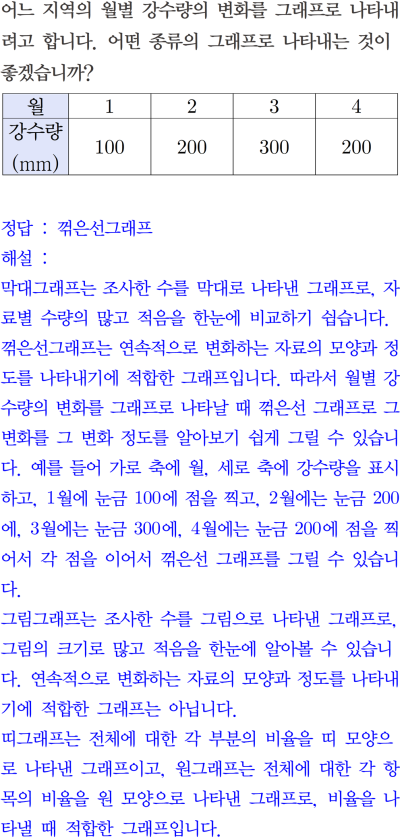 어느 지역의 월별 강수량의 변화를 그래프로 나타내려고 합니다. 어떤 종류의 그래프로 나타내는 것이 좋겠습니까?

| 월 | 1 | 2 | 3 | 4 |
|---|---|---|---|---|
| 강수량 (mm) | 100 | 200 | 300 | 200 |

정답 : 꺾은선그래프
해설 :
막대그래프는 조사한 수를 막대로 나타낸 그래프로, 자료별 수량의 많고 적음을 한눈에 비교하기 쉽습니다.
꺾은선그래프는 연속적으로 변화하는 자료의 모양과 정도를 나타내기에 적합한 그래프입니다. 따라서 월별 강수량의 변화를 그래프로 나타날 때 꺾은선 그래프로 그 변화를 그 변화 정도를 알아보기 쉽게 그릴 수 있습니다. 예를 들어 가로 축에 월, 세로 축에 강수량을 표시하고, 1월에 눈금 100에 점을 찍고, 2월에는 눈금 200에, 3월에는 눈금 300에, 4월에는 눈금 200에 점을 찍어서 각 점을 이어서 꺾은선 그래프를 그릴 수 있습니다.
그림그래프는 조사한 수를 그림으로 나타낸 그래프로, 그림의 크기로 많고 적음을 한눈에 알아볼 수 있습니다. 연속적으로 변화하는 자료의 모양과 정도를 나타내기에 적합한 그래프는 아닙니다.
띠그래프는 전체에 대한 각 부분의 비율을 띠 모양으로 나타낸 그래프이고, 원그래프는 전체에 대한 각 항목의 비율을 원 모양으로 나타낸 그래프로, 비율을 나타낼 때 적합한 그래프입니다.